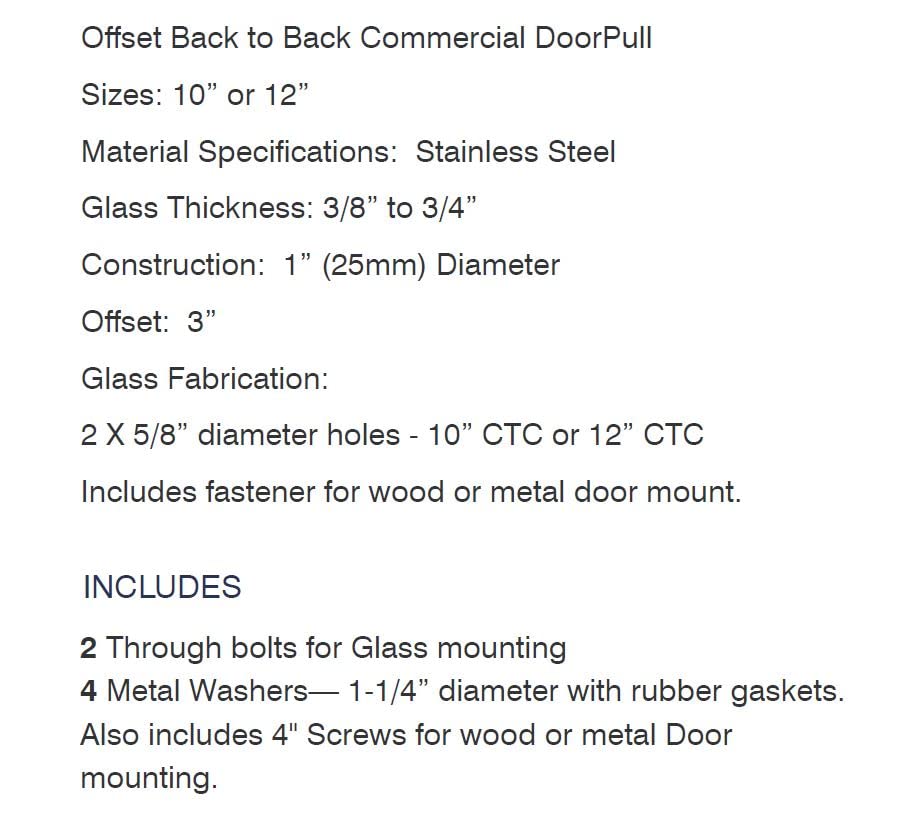 Offset Back to Back Commercial DoorPull

Sizes: 10” or 12”

Material Specifications:  Stainless Steel

Glass Thickness: 3/8” to 3/4”

Construction:  1” (25mm) Diameter

Offset:  3”

Glass Fabrication:

2 X 5/8” diameter holes - 10” CTC or 12” CTC

Includes fastener for wood or metal door mount.

INCLUDES

2 Through bolts for Glass mounting
4 Metal Washers— 1-1/4” diameter with rubber gaskets.
Also includes 4" Screws for wood or metal Door mounting.